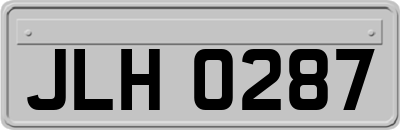 JLH 0287